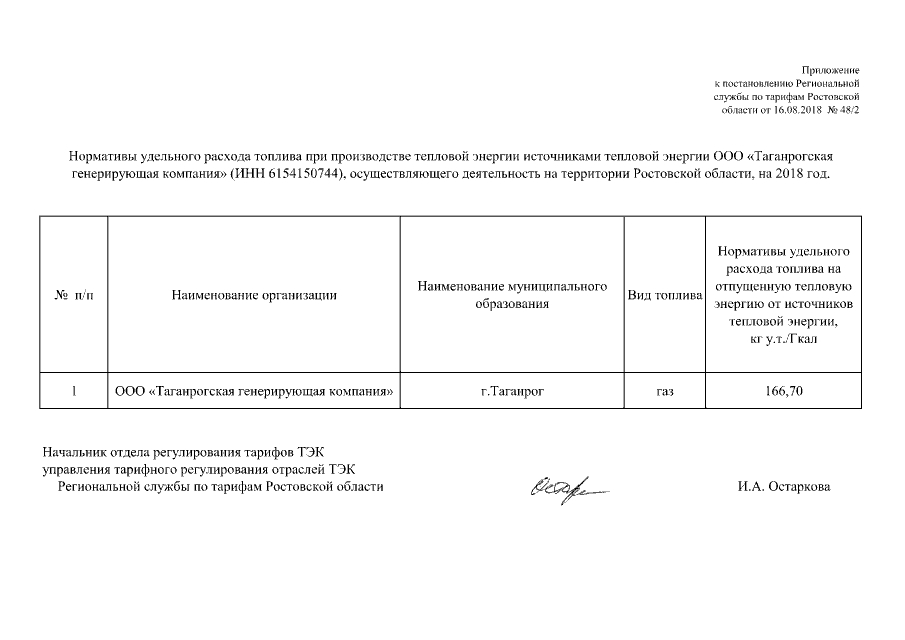 Приложение
к постановлению Региональной
службы по тарифам Ростовской
области от 16.08.2018 № 48/2

Нормативы удельного расхода топлива при производстве тепловой энергии источниками тепловой энергии ООО «Таганрогская генерирующая компания» (ИНН 6154150744), осуществляющего деятельность на территории Ростовской области, на 2018 год.

| № п/п | Наименование организации | Наименование муниципального образования | Вид топлива | Нормативы удельного расхода топлива на отпущенную тепловую энергию от источников тепловой энергии, кг у.т./Гкал |
|---|---|---|---|---|
| 1 | ООО «Таганрогская генерирующая компания» | г.Таганрог | газ | 166,70 |

Начальник отдела регулирования тарифов ТЭК
управления тарифного регулирования отраслей ТЭК
Региональной службы по тарифам Ростовской области

И.А. Остаркова